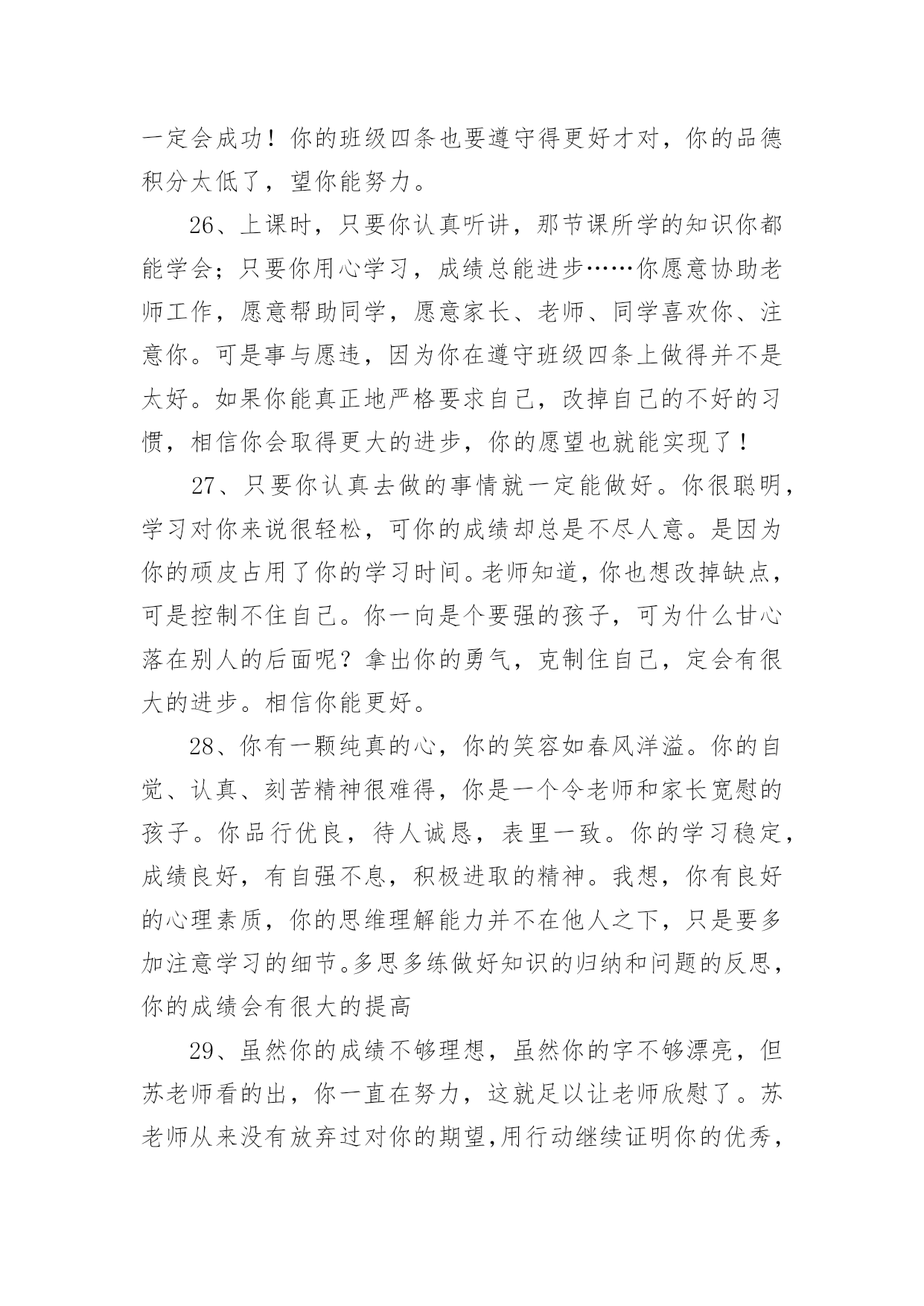 一定会成功！你的班级四条也要遵守得更好才对，你的品德积分太低了，望你能努力。

26、上课时，只要你认真听讲，那节课所学的知识你都能学会；只要你用心学习，成绩总能进步……你愿意协助老师工作，愿意帮助同学，愿意家长、老师、同学喜欢你、注意你。可是事与愿违，因为你在遵守班级四条上做得并不是太好。如果你能真正地严格要求自己，改掉自己的不好的习惯，相信你会取得更大的进步，你的愿望也就能实现了！

27、只要你认真去做的事情就一定能做好。你很聪明，学习对你来说很轻松，可你的成绩却总是不尽人意。是因为你的顽皮占用了你的学习时间。老师知道，你也想改掉缺点，可是控制不住自己。你一向是个要强的孩子，可为什么甘心落在别人的后面呢？拿出你的勇气，克制住自己，定会有很大的进步。相信你能更好。

28、你有一颗纯真的心，你的笑容如春风洋溢。你的自觉、认真、刻苦精神很难得，你是一个令老师和家长宽慰的孩子。你品行优良，待人诚恳，表里一致。你的学习稳定，成绩良好，有自强不息，积极进取的精神。我想，你有良好的心理素质，你的思维理解能力并不在他人之下，只是要多加注意学习的细节。多思多练做好知识的归纳和问题的反思，你的成绩会有很大的提高

29、虽然你的成绩不够理想，虽然你的字不够漂亮，但苏老师看的出，你一直在努力，这就足以让老师欣慰了。苏老师从来没有放弃过对你的期望,用行动继续证明你的优秀，